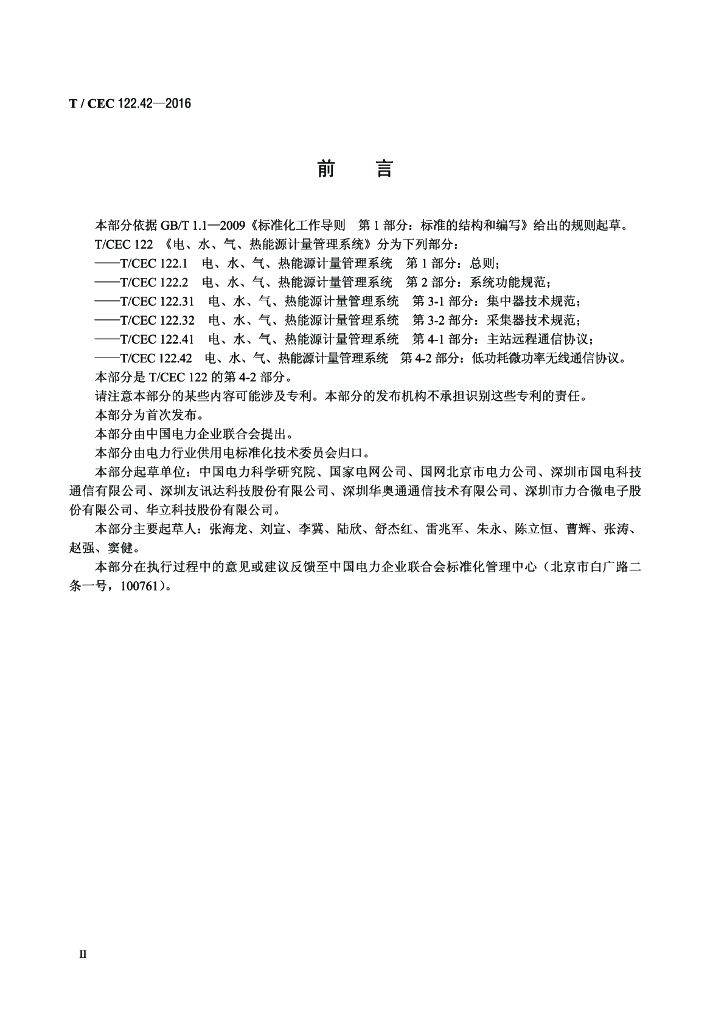 T / CEC 122.42—2016

前　言

本部分依据 GB/T 1.1—2009《标准化工作导则　第 1 部分：标准的结构和编写》给出的规则起草。

T/CEC 122 《电、水、气、热能源计量管理系统》分为下列部分：

——T/CEC 122.1　电、水、气、热能源计量管理系统　第 1 部分：总则；

——T/CEC 122.2　电、水、气、热能源计量管理系统　第 2 部分：系统功能规范；

——T/CEC 122.31　电、水、气、热能源计量管理系统　第 3-1 部分：集中器技术规范；

——T/CEC 122.32　电、水、气、热能源计量管理系统　第 3-2 部分：采集器技术规范；

——T/CEC 122.41　电、水、气、热能源计量管理系统　第 4-1 部分：主站远程通信协议；

——T/CEC 122.42　电、水、气、热能源计量管理系统　第 4-2 部分：低功耗微功率无线通信协议。

本部分是 T/CEC 122 的第 4-2 部分。

请注意本部分的某些内容可能涉及专利。本部分的发布机构不承担识别这些专利的责任。

本部分为首次发布。

本部分由中国电力企业联合会提出。

本部分由电力行业供用电标准化技术委员会归口。

本部分起草单位：中国电力科学研究院、国家电网公司、国网北京市电力公司、深圳市国电科技通信有限公司、深圳友讯达科技股份有限公司、深圳华奥通通信技术有限公司、深圳市力合微电子股份有限公司、华立科技股份有限公司。

本部分主要起草人：张海龙、刘宣、李冀、陆欣、舒杰红、雷兆军、朱永、陈立恒、曹辉、张涛、赵强、窦健。

本部分在执行过程中的意见或建议反馈至中国电力企业联合会标准化管理中心（北京市白广路二条一号，100761）。

II